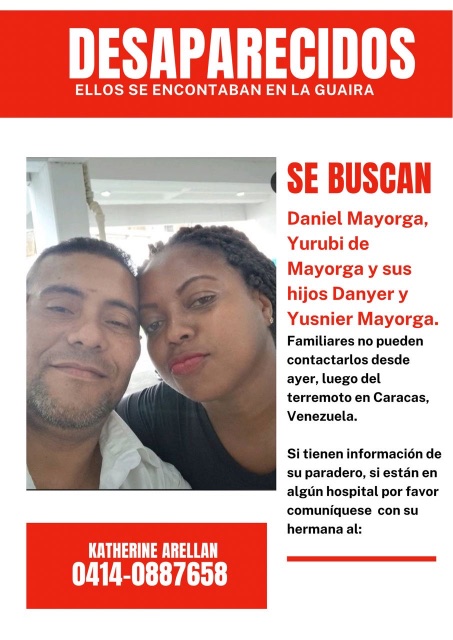 DESAPARECIDOS
ELLOS SE ENCONTABAN EN LA GUAIRA

SE BUSCAN

Daniel Mayorga, Yurubi de Mayorga y sus hijos Danyer y Yusnier Mayorga.

Familiares no pueden contactarlos desde ayer, luego del terremoto en Caracas, Venezuela.

Si tienen información de su paradero, si están en algún hospital por favor comuníquese con su hermana al:

KATHERINE ARELLAN
0414-0887658